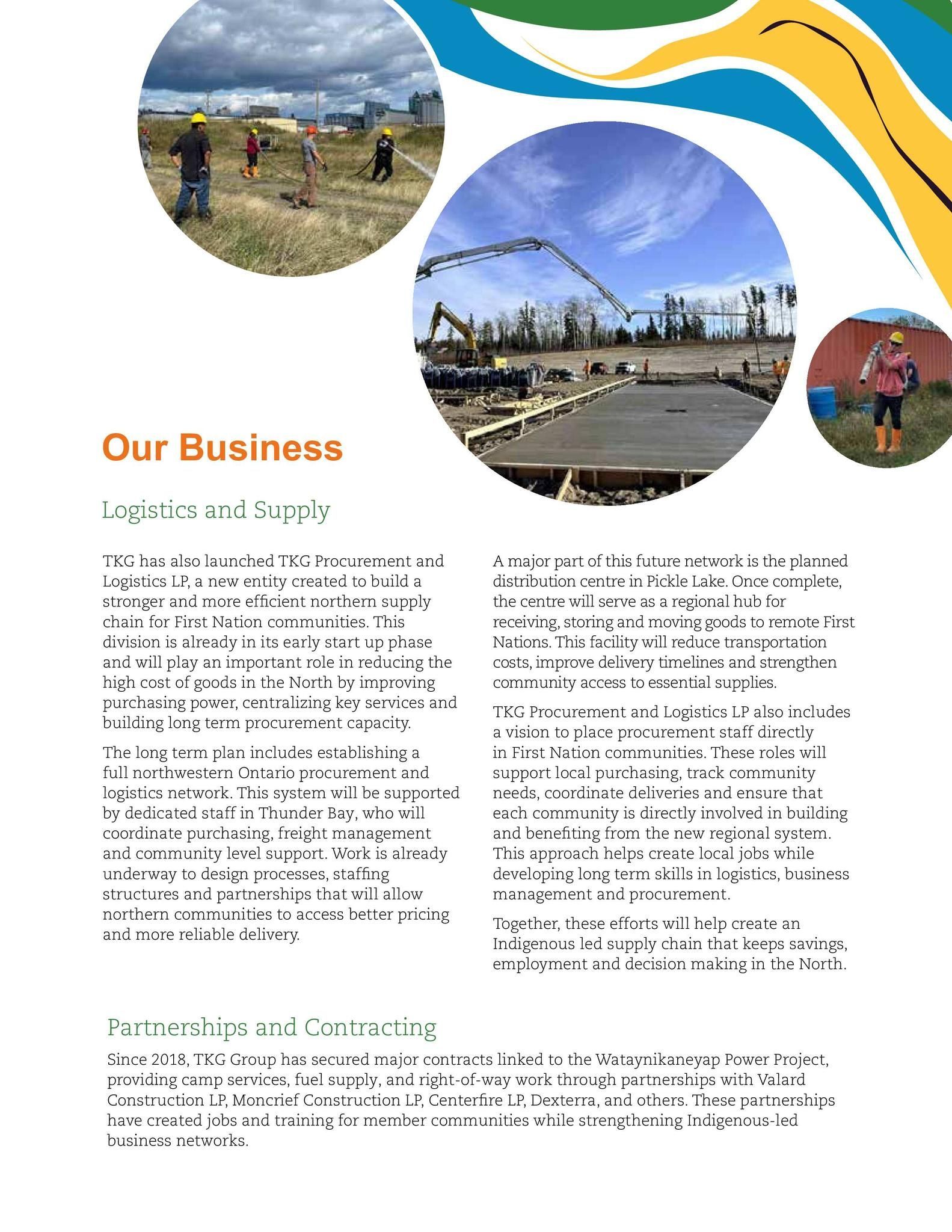 Our Business

Logistics and Supply

TKG has also launched TKG Procurement and Logistics LP, a new entity created to build a stronger and more efficient northern supply chain for First Nation communities. This division is already in its early start up phase and will play an important role in reducing the high cost of goods in the North by improving purchasing power, centralizing key services and building long term procurement capacity.

The long term plan includes establishing a full northwestern Ontario procurement and logistics network. This system will be supported by dedicated staff in Thunder Bay, who will coordinate purchasing, freight management and community level support. Work is already underway to design processes, staffing structures and partnerships that will allow northern communities to access better pricing and more reliable delivery.

A major part of this future network is the planned distribution centre in Pickle Lake. Once complete, the centre will serve as a regional hub for receiving, storing and moving goods to remote First Nations. This facility will reduce transportation costs, improve delivery timelines and strengthen community access to essential supplies.

TKG Procurement and Logistics LP also includes a vision to place procurement staff directly in First Nation communities. These roles will support local purchasing, track community needs, coordinate deliveries and ensure that each community is directly involved in building and benefiting from the new regional system. This approach helps create local jobs while developing long term skills in logistics, business management and procurement.

Together, these efforts will help create an Indigenous led supply chain that keeps savings, employment and decision making in the North.

Partnerships and Contracting

Since 2018, TKG Group has secured major contracts linked to the Wataynikaneyap Power Project, providing camp services, fuel supply, and right-of-way work through partnerships with Valard Construction LP, Moncrief Construction LP, Centerfire LP, Dexterra, and others. These partnerships have created jobs and training for member communities while strengthening Indigenous-led business networks.